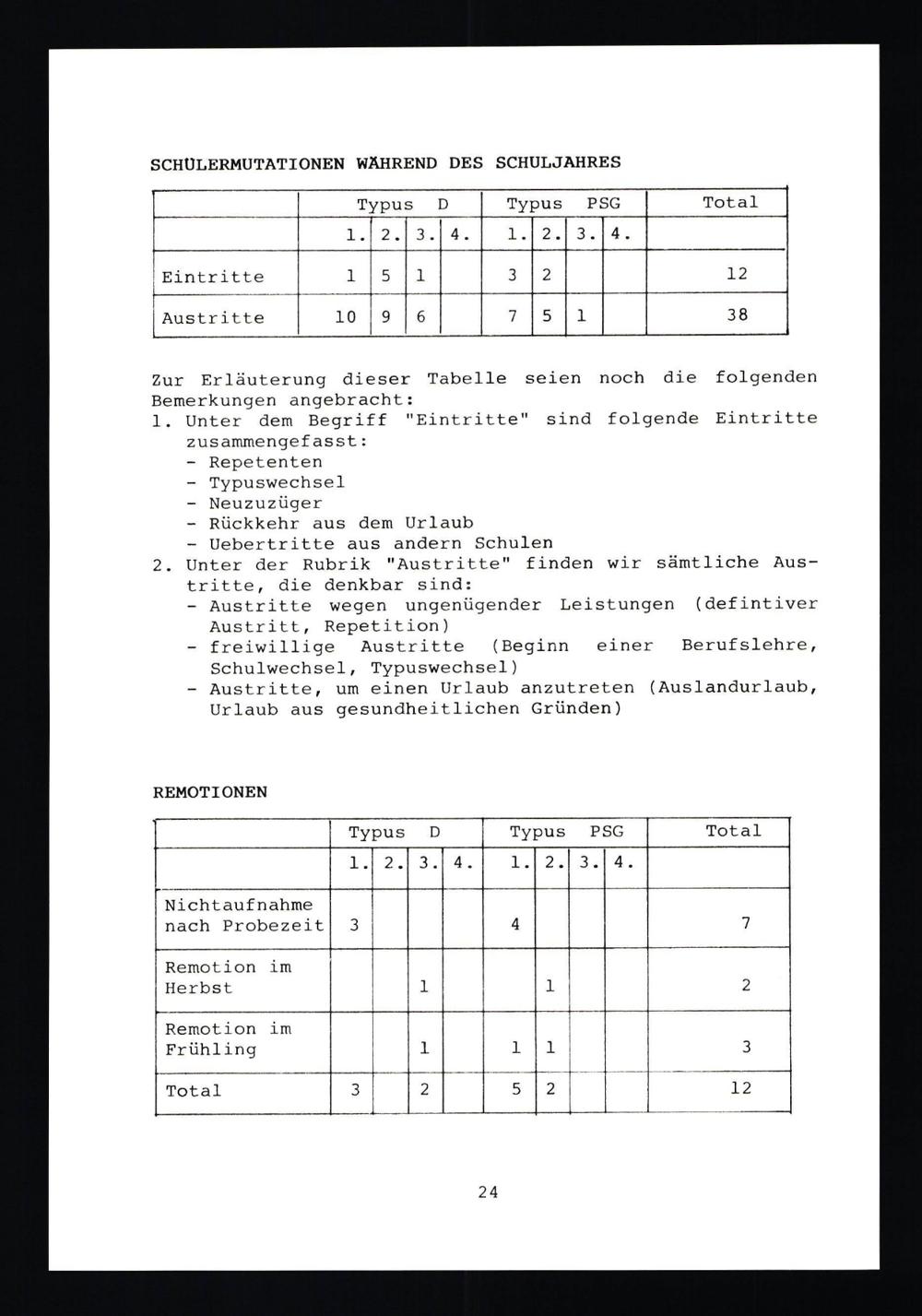 SCHÜLERMUTATIONEN WÄHREND DES SCHULJAHRES

| | Typus D | | | | Typus PSG | | | | Total |
|---|---|---|---|---|---|---|---|---|---|
| | 1. | 2. | 3. | 4. | 1. | 2. | 3. | 4. | |
| Eintritte | 1 | 5 | 1 | | 3 | 2 | | | 12 |
| Austritte | 10 | 9 | 6 | | 7 | 5 | 1 | | 38 |

Zur Erläuterung dieser Tabelle seien noch die folgenden Bemerkungen angebracht:
1. Unter dem Begriff "Eintritte" sind folgende Eintritte zusammengefasst:
- Repetenten
- Typuswechsel
- Neuzuzüger
- Rückkehr aus dem Urlaub
- Uebertritte aus andern Schulen
2. Unter der Rubrik "Austritte" finden wir sämtliche Austritte, die denkbar sind:
- Austritte wegen ungenügender Leistungen (defintiver Austritt, Repetition)
- freiwillige Austritte (Beginn einer Berufslehre, Schulwechsel, Typuswechsel)
- Austritte, um einen Urlaub anzutreten (Auslandurlaub, Urlaub aus gesundheitlichen Gründen)

REMOTIONEN

| | Typus D | | | | Typus PSG | | | | Total |
|---|---|---|---|---|---|---|---|---|---|
| | 1. | 2. | 3. | 4. | 1. | 2. | 3. | 4. | |
| Nichtaufnahme nach Probezeit | 3 | | | | 4 | | | | 7 |
| Remotion im Herbst | | | 1 | | | 1 | | | 2 |
| Remotion im Frühling | | | 1 | | 1 | 1 | | | 3 |
| Total | 3 | | 2 | | 5 | 2 | | | 12 |

24